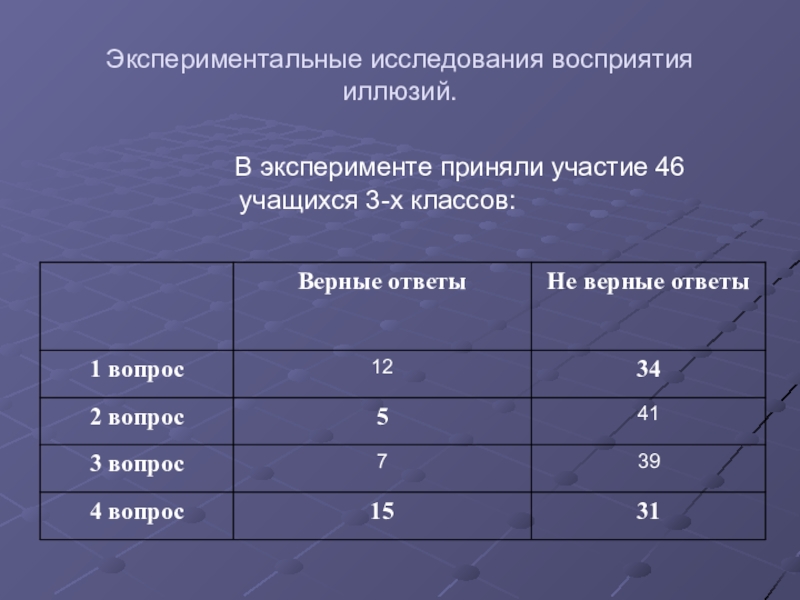 Экспериментальные исследования восприятия иллюзий.

В эксперименте приняли участие 46 учащихся 3-х классов:

| | Верные ответы | Не верные ответы |
|---|---|---|
| 1 вопрос | 12 | 34 |
| 2 вопрос | 5 | 41 |
| 3 вопрос | 7 | 39 |
| 4 вопрос | 15 | 31 |